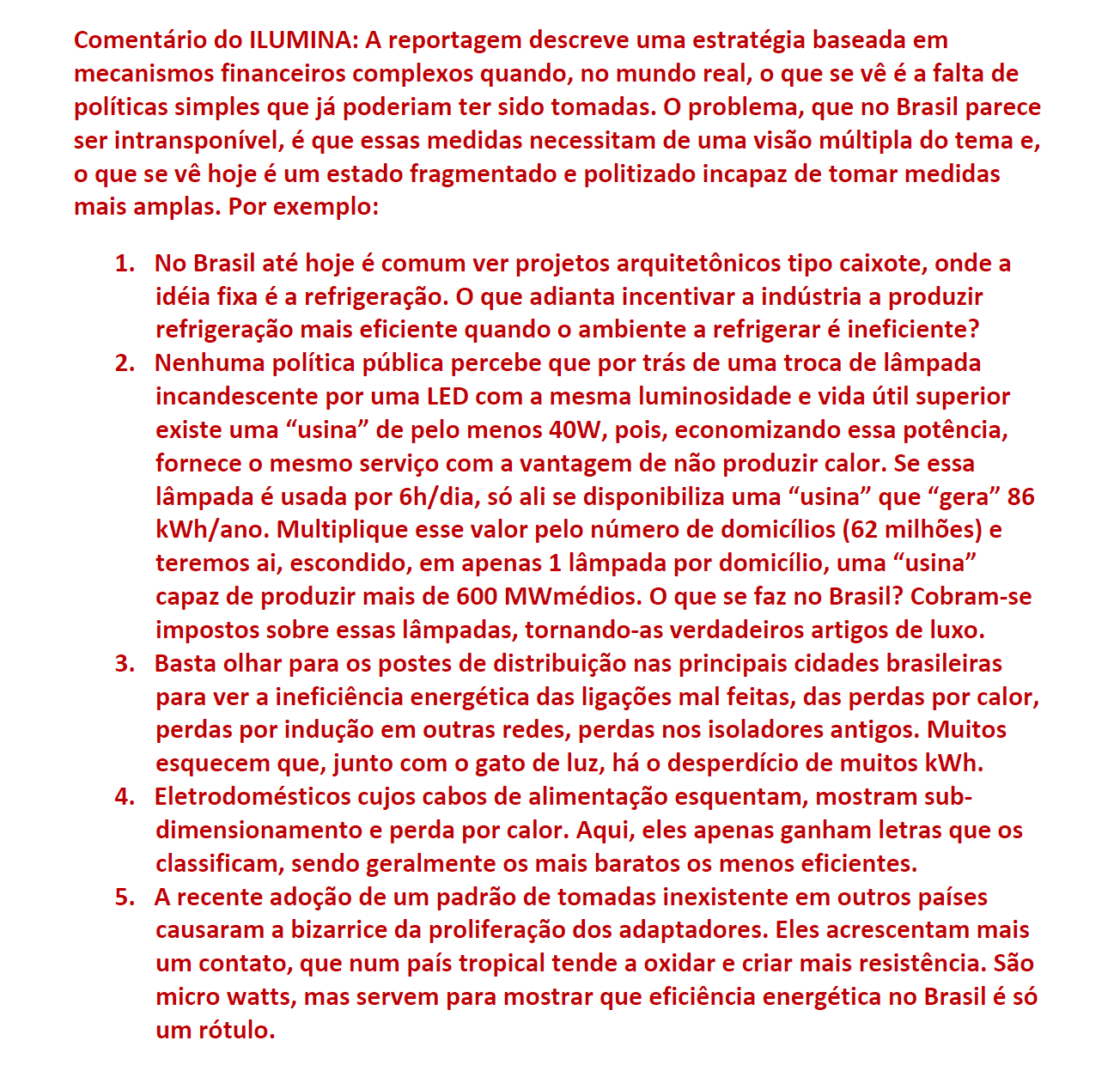 Comentário do ILUMINA: A reportagem descreve uma estratégia baseada em mecanismos financeiros complexos quando, no mundo real, o que se vê é a falta de políticas simples que já poderiam ter sido tomadas. O problema, que no Brasil parece ser intransponível, é que essas medidas necessitam de uma visão múltipla do tema e, o que se vê hoje é um estado fragmentado e politizado incapaz de tomar medidas mais amplas. Por exemplo:

1. No Brasil até hoje é comum ver projetos arquitetônicos tipo caixote, onde a idéia fixa é a refrigeração. O que adianta incentivar a indústria a produzir refrigeração mais eficiente quando o ambiente a refrigerar é ineficiente?
2. Nenhuma política pública percebe que por trás de uma troca de lâmpada incandescente por uma LED com a mesma luminosidade e vida útil superior existe uma “usina” de pelo menos 40W, pois, economizando essa potência, fornece o mesmo serviço com a vantagem de não produzir calor. Se essa lâmpada é usada por 6h/dia, só ali se disponibiliza uma “usina” que “gera” 86 kWh/ano. Multiplique esse valor pelo número de domicílios (62 milhões) e teremos ai, escondido, em apenas 1 lâmpada por domicílio, uma “usina” capaz de produzir mais de 600 MWmédios. O que se faz no Brasil? Cobram-se impostos sobre essas lâmpadas, tornando-as verdadeiros artigos de luxo.
3. Basta olhar para os postes de distribuição nas principais cidades brasileiras para ver a ineficiência energética das ligações mal feitas, das perdas por calor, perdas por indução em outras redes, perdas nos isoladores antigos. Muitos esquecem que, junto com o gato de luz, há o desperdício de muitos kWh.
4. Eletrodomésticos cujos cabos de alimentação esquentam, mostram sub-dimensionamento e perda por calor. Aqui, eles apenas ganham letras que os classificam, sendo geralmente os mais baratos os menos eficientes.
5. A recente adoção de um padrão de tomadas inexistente em outros países causaram a bizarrice da proliferação dos adaptadores. Eles acrescentam mais um contato, que num país tropical tende a oxidar e criar mais resistência. São micro watts, mas servem para mostrar que eficiência energética no Brasil é só um rótulo.